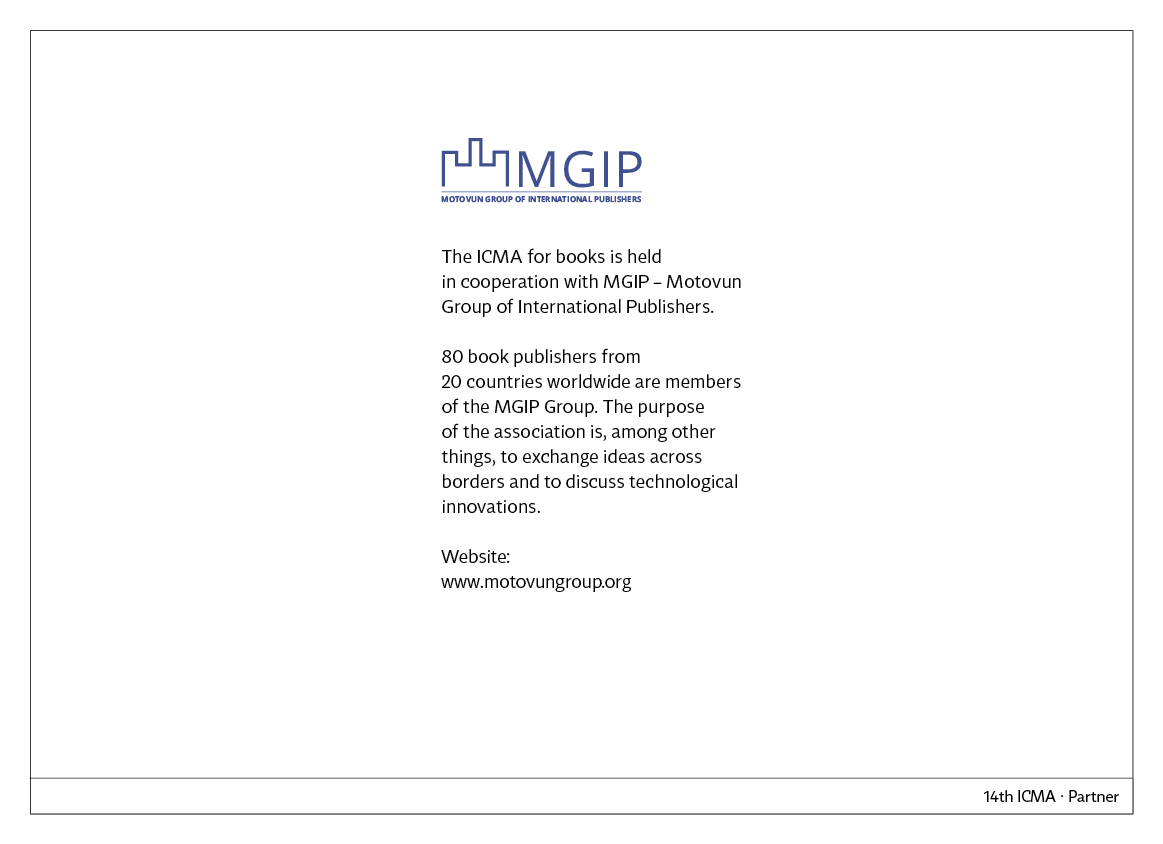 MGIP
MOTOVUN GROUP OF INTERNATIONAL PUBLISHERS

The ICMA for books is held in cooperation with MGIP – Motovun Group of International Publishers.

80 book publishers from 20 countries worldwide are members of the MGIP Group. The purpose of the association is, among other things, to exchange ideas across borders and to discuss technological innovations.

Website:
www.motovungroup.org

14th ICMA · Partner